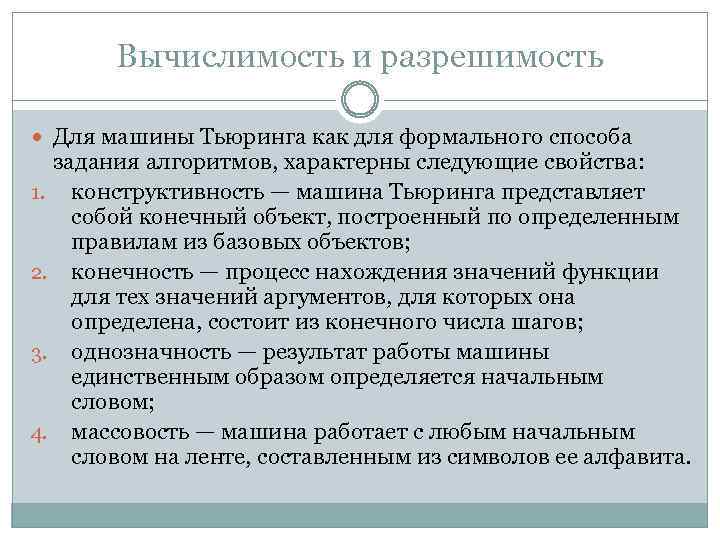 Вычислимость и разрешимость

Для машины Тьюринга как для формального способа задания алгоритмов, характерны следующие свойства:
1. конструктивность — машина Тьюринга представляет собой конечный объект, построенный по определенным правилам из базовых объектов;
2. конечность — процесс нахождения значений функции для тех значений аргументов, для которых она определена, состоит из конечного числа шагов;
3. однозначность — результат работы машины единственным образом определяется начальным словом;
4. массовость — машина работает с любым начальным словом на ленте, составленным из символов ее алфавита.